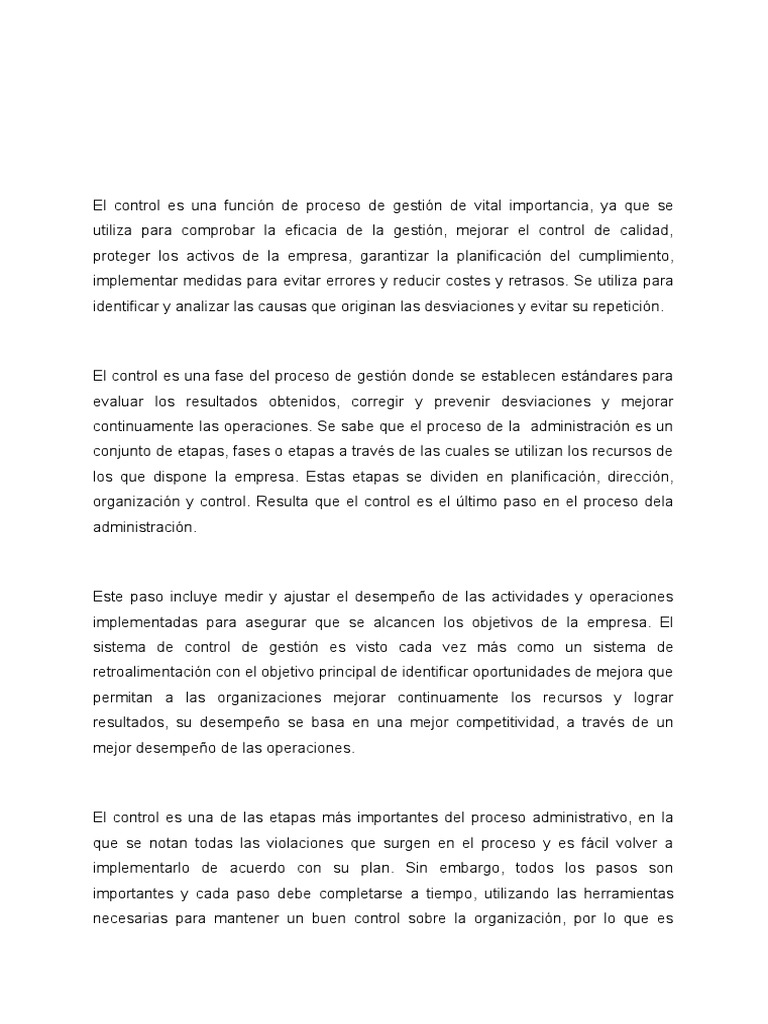 El control es una función de proceso de gestión de vital importancia, ya que se utiliza para comprobar la eficacia de la gestión, mejorar el control de calidad, proteger los activos de la empresa, garantizar la planificación del cumplimiento, implementar medidas para evitar errores y reducir costes y retrasos. Se utiliza para identificar y analizar las causas que originan las desviaciones y evitar su repetición.

El control es una fase del proceso de gestión donde se establecen estándares para evaluar los resultados obtenidos, corregir y prevenir desviaciones y mejorar continuamente las operaciones. Se sabe que el proceso de la administración es un conjunto de etapas, fases o etapas a través de las cuales se utilizan los recursos de los que dispone la empresa. Estas etapas se dividen en planificación, dirección, organización y control. Resulta que el control es el último paso en el proceso dela administración.

Este paso incluye medir y ajustar el desempeño de las actividades y operaciones implementadas para asegurar que se alcancen los objetivos de la empresa. El sistema de control de gestión es visto cada vez más como un sistema de retroalimentación con el objetivo principal de identificar oportunidades de mejora que permitan a las organizaciones mejorar continuamente los recursos y lograr resultados, su desempeño se basa en una mejor competitividad, a través de un mejor desempeño de las operaciones.

El control es una de las etapas más importantes del proceso administrativo, en la que se notan todas las violaciones que surgen en el proceso y es fácil volver a implementarlo de acuerdo con su plan. Sin embargo, todos los pasos son importantes y cada paso debe completarse a tiempo, utilizando las herramientas necesarias para mantener un buen control sobre la organización, por lo que es